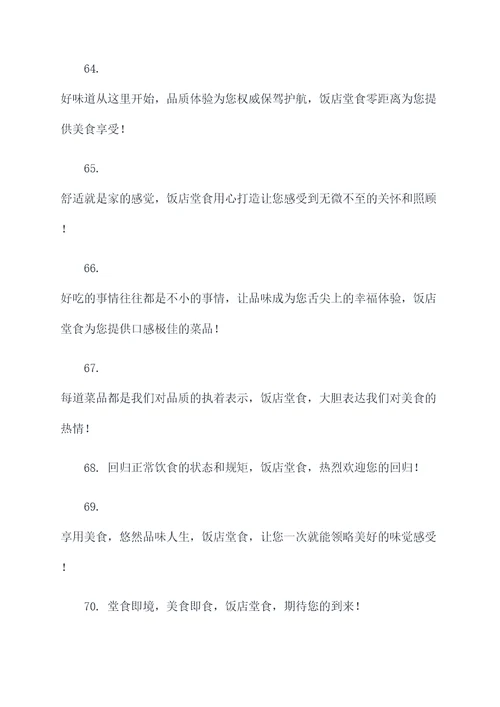 64.

好味道从这里开始，品质体验为您权威保驾护航，饭店堂食零距离为您提供美食享受！

65.

舒适就是家的感觉，饭店堂食用心打造让您感受到无微不至的关怀和照顾！

66.

好吃的事情往往都是不小的事情，让品味成为您舌尖上的幸福体验，饭店堂食为您提供口感极佳的菜品！

67.

每道菜品都是我们对品质的执着表示，饭店堂食，大胆表达我们对美食的热情！

68. 回归正常饮食的状态和规矩，饭店堂食，热烈欢迎您的回归！

69.

享用美食，悠然品味人生，饭店堂食，让您一次就能领略美好的味觉感受！

70. 堂食即境，美食即食，饭店堂食，期待您的到来！